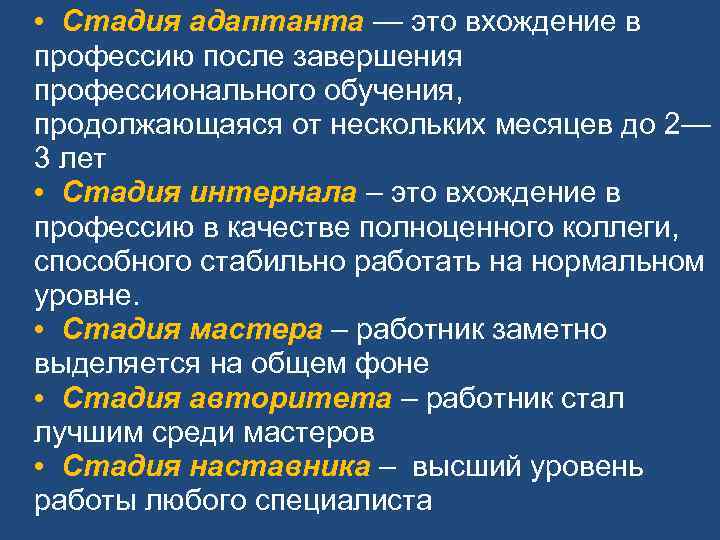 • Стадия адаптанта — это вхождение в профессию после завершения профессионального обучения, продолжающаяся от нескольких месяцев до 2—3 лет
• Стадия интернала – это вхождение в профессию в качестве полноценного коллеги, способного стабильно работать на нормальном уровне.
• Стадия мастера – работник заметно выделяется на общем фоне
• Стадия авторитета – работник стал лучшим среди мастеров
• Стадия наставника – высший уровень работы любого специалиста